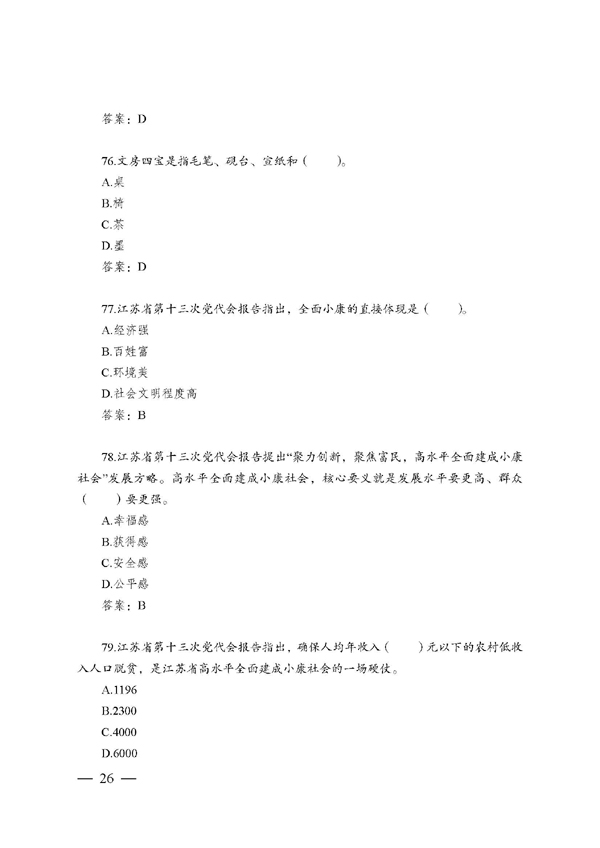 答案：D

76.文房四宝是指毛笔、砚台、宣纸和（　　）。
A.桌
B.椅
C.茶
D.墨
答案：D

77.江苏省第十三次党代会报告指出，全面小康的直接体现是（　　）。
A.经济强
B.百姓富
C.环境美
D.社会文明程度高
答案：B

78.江苏省第十三次党代会报告提出“聚力创新，聚焦富民，高水平全面建成小康社会”发展方略。高水平全面建成小康社会，核心要义就是发展水平要更高、群众（　　）要更强。
A.幸福感
B.获得感
C.安全感
D.公平感
答案：B

79.江苏省第十三次党代会报告指出，确保人均年收入（　　）元以下的农村低收入人口脱贫，是江苏省高水平全面建成小康社会的一场硬仗。
A.1196
B.2300
C.4000
D.6000

— 26 —